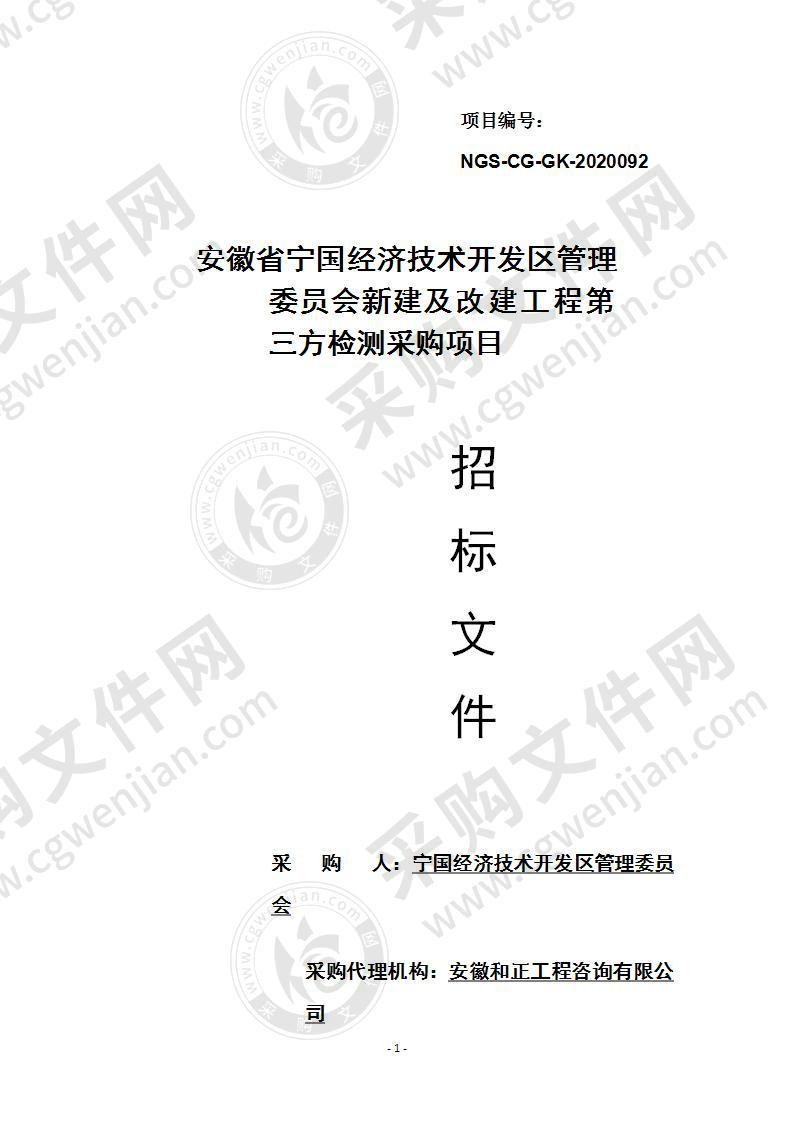 项目编号：

NGS-CG-GK-2020092

安徽省宁国经济技术开发区管理委员会新建及改建工程第三方检测采购项目

招

标

文

件

采 购 人：宁国经济技术开发区管理委员会

采购代理机构：安徽和正工程咨询有限公司

- 1 -